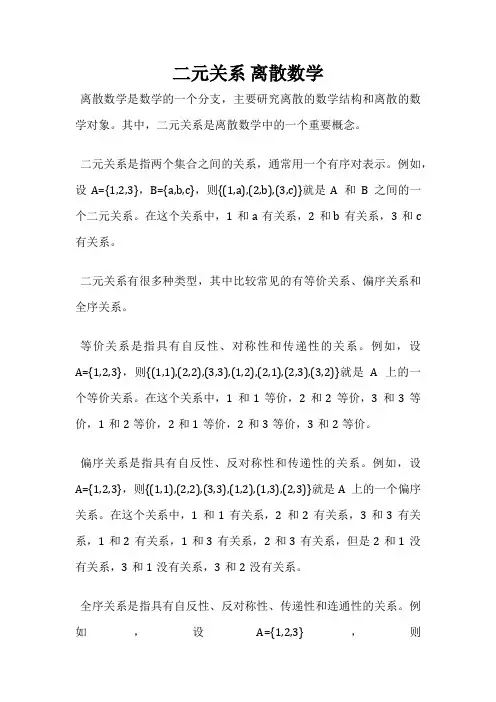 二元关系 离散数学

离散数学是数学的一个分支，主要研究离散的数学结构和离散的数学对象。其中，二元关系是离散数学中的一个重要概念。

二元关系是指两个集合之间的关系，通常用一个有序对表示。例如，设 A={1,2,3}，B={a,b,c}，则{(1,a),(2,b),(3,c)}就是 A 和 B 之间的一个二元关系。在这个关系中，1 和 a 有关系，2 和 b 有关系，3 和 c 有关系。

二元关系有很多种类型，其中比较常见的有等价关系、偏序关系和全序关系。

等价关系是指具有自反性、对称性和传递性的关系。例如，设 A={1,2,3}，则{(1,1),(2,2),(3,3),(1,2),(2,1),(2,3),(3,2)}就是 A 上的一个等价关系。在这个关系中，1 和 1 等价，2 和 2 等价，3 和 3 等价，1 和 2 等价，2 和 1 等价，2 和 3 等价，3 和 2 等价。

偏序关系是指具有自反性、反对称性和传递性的关系。例如，设 A={1,2,3}，则{(1,1),(2,2),(3,3),(1,2),(1,3),(2,3)}就是 A 上的一个偏序关系。在这个关系中，1 和 1 有关系，2 和 2 有关系，3 和 3 有关系，1 和 2 有关系，1 和 3 有关系，2 和 3 有关系，但是 2 和 1 没有关系，3 和 1 没有关系，3 和 2 没有关系。

全序关系是指具有自反性、反对称性、传递性和连通性的关系。例如，设 A={1,2,3}，则